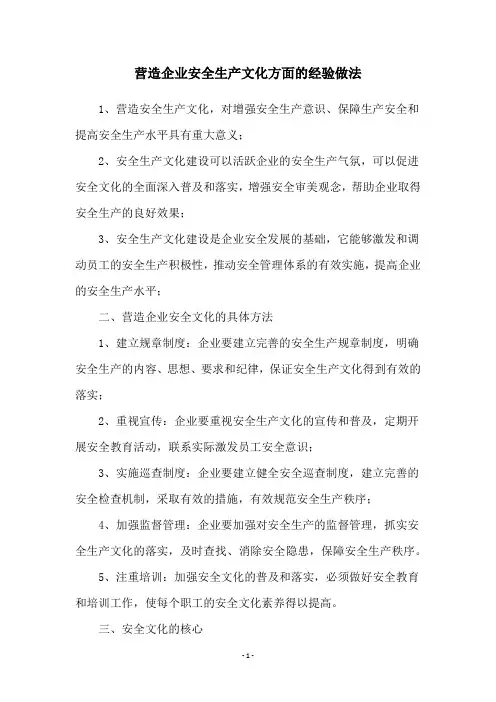 营造企业安全生产文化方面的经验做法

1、营造安全生产文化，对增强安全生产意识、保障生产安全和提高安全生产水平具有重大意义；

2、安全生产文化建设可以活跃企业的安全生产气氛，可以促进安全文化的全面深入普及和落实，增强安全审美观念，帮助企业取得安全生产的良好效果；

3、安全生产文化建设是企业安全发展的基础，它能够激发和调动员工的安全生产积极性，推动安全管理体系的有效实施，提高企业的安全生产水平；

二、营造企业安全文化的具体方法

1、建立规章制度：企业要建立完善的安全生产规章制度，明确安全生产的内容、思想、要求和纪律，保证安全生产文化得到有效的落实；

2、重视宣传：企业要重视安全生产文化的宣传和普及，定期开展安全教育活动，联系实际激发员工安全意识；

3、实施巡查制度：企业要建立健全安全巡查制度，建立完善的安全检查机制，采取有效的措施，有效规范安全生产秩序；

4、加强监督管理：企业要加强对安全生产的监督管理，抓实安全生产文化的落实，及时查找、消除安全隐患，保障安全生产秩序。

5、注重培训：加强安全文化的普及和落实，必须做好安全教育和培训工作，使每个职工的安全文化素养得以提高。

三、安全文化的核心

- 1 -